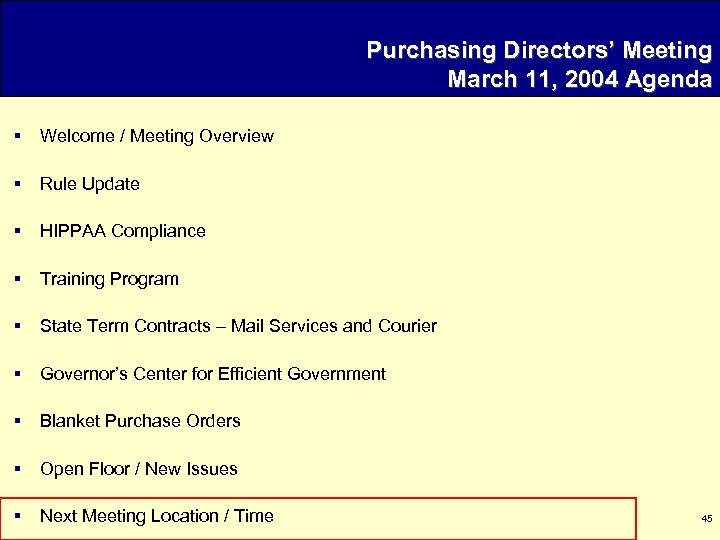 Purchasing Directors' Meeting
March 11, 2004 Agenda

▪ Welcome / Meeting Overview

▪ Rule Update

▪ HIPPAA Compliance

▪ Training Program

▪ State Term Contracts – Mail Services and Courier

▪ Governor's Center for Efficient Government

▪ Blanket Purchase Orders

▪ Open Floor / New Issues

▪ Next Meeting Location / Time

45